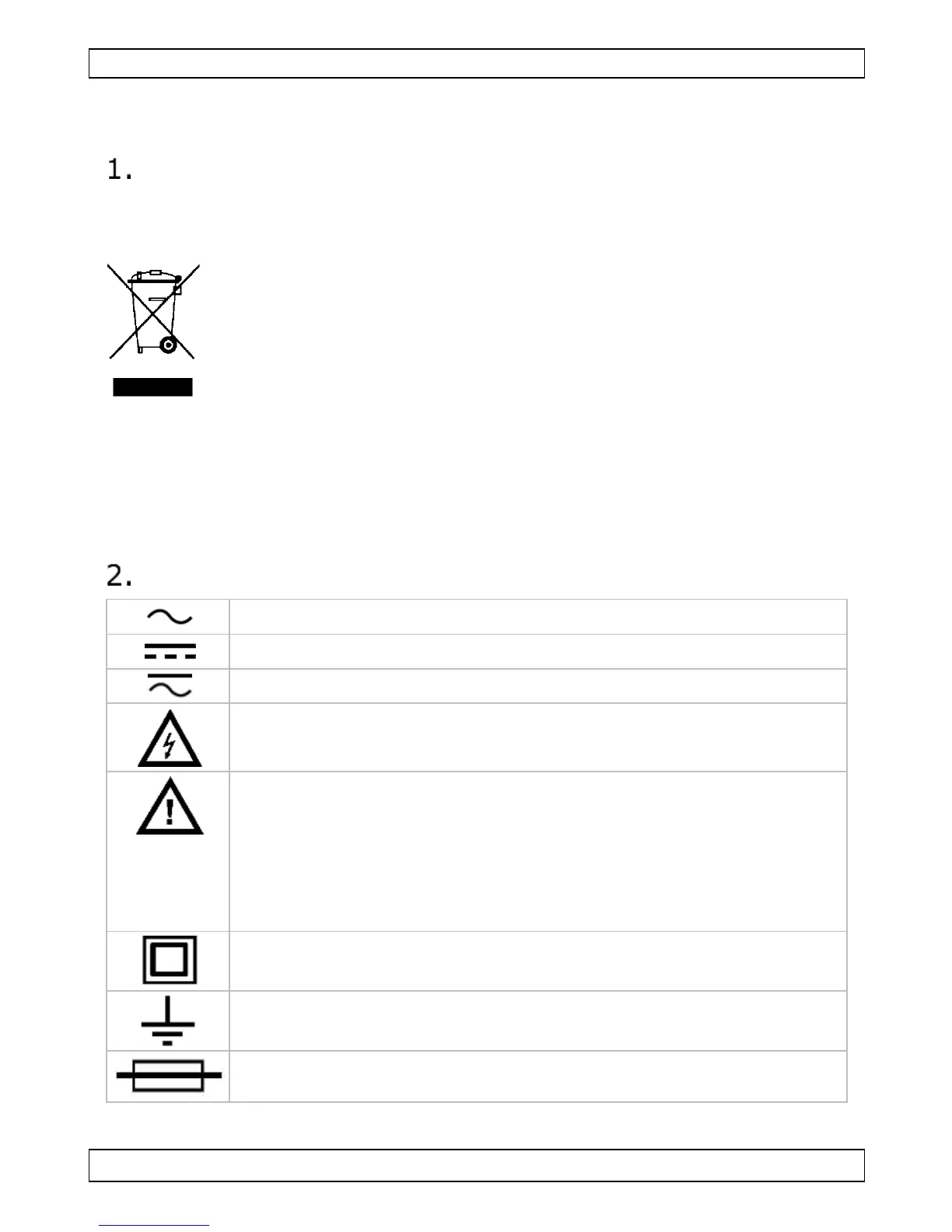 1.

2.